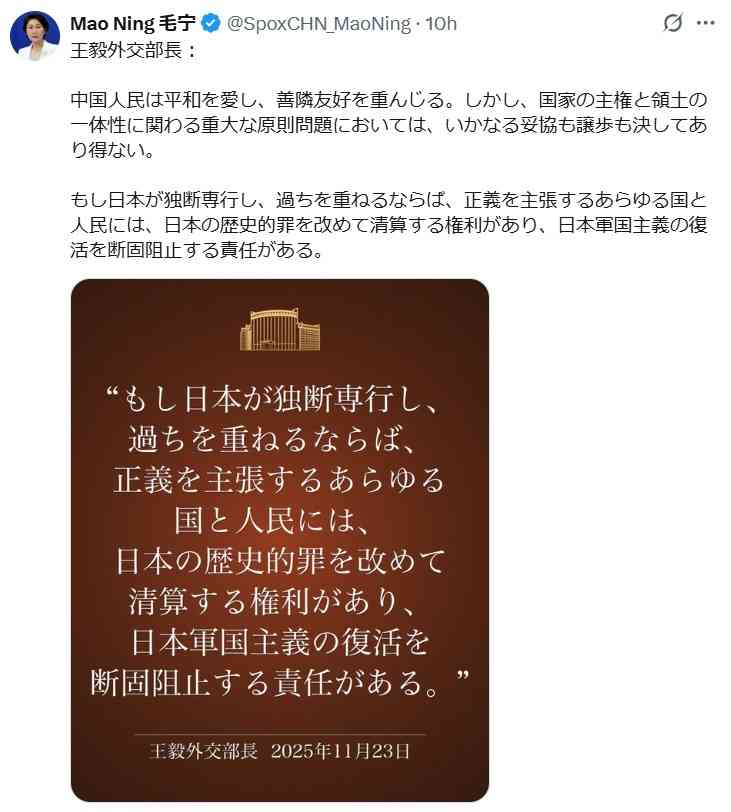 Mao Ning 毛宁 @SpoxCHN_MaoNing · 10h

王毅外交部長：

中国人民は平和を愛し、善隣友好を重んじる。しかし、国家の主権と領土の一体性に関わる重大な原則問題においては、いかなる妥協も譲歩も決してあり得ない。

もし日本が独断専行し、過ちを重ねるならば、正義を主張するあらゆる国と人民には、日本の歴史的罪を改めて清算する権利があり、日本軍国主義の復活を断固阻止する責任がある。

“もし日本が独断専行し、過ちを重ねるならば、正義を主張するあらゆる国と人民には、日本の歴史的罪を改めて清算する権利があり、日本軍国主義の復活を断固阻止する責任がある。”

王毅外交部長 2025年11月23日